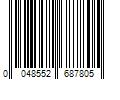 0 048552 687805